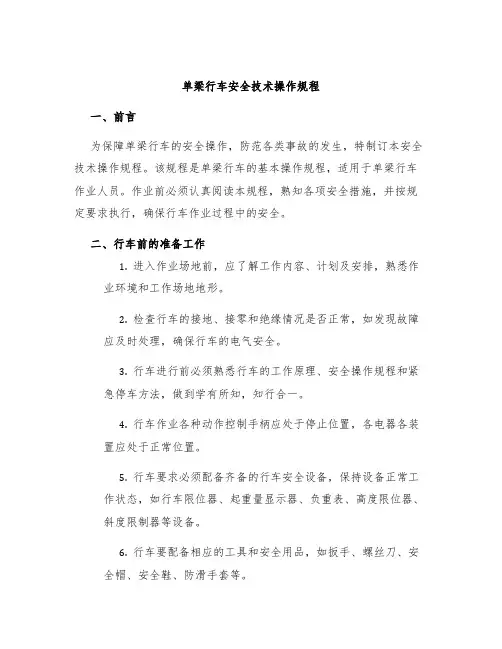 单梁行车安全技术操作规程

一、前言

为保障单梁行车的安全操作，防范各类事故的发生，特制订本安全技术操作规程。该规程是单梁行车的基本操作规程，适用于单梁行车作业人员。作业前必须认真阅读本规程，熟知各项安全措施，并按规定要求执行，确保行车作业过程中的安全。

二、行车前的准备工作

1. 进入作业场地前，应了解工作内容、计划及安排，熟悉作业环境和工作场地地形。

2. 检查行车的接地、接零和绝缘情况是否正常，如发现故障应及时处理，确保行车的电气安全。

3. 行车进行前必须熟悉行车的工作原理、安全操作规程和紧急停车方法，做到学有所知，知行合一。

4. 行车作业各种动作控制手柄应处于停止位置，各电器各装置应处于正常位置。

5. 行车要求必须配备齐备的行车安全设备，保持设备正常工作状态，如行车限位器、起重量显示器、负重表、高度限位器、斜度限制器等设备。

6. 行车要配备相应的工具和安全用品，如扳手、螺丝刀、安全帽、安全鞋、防滑手套等。